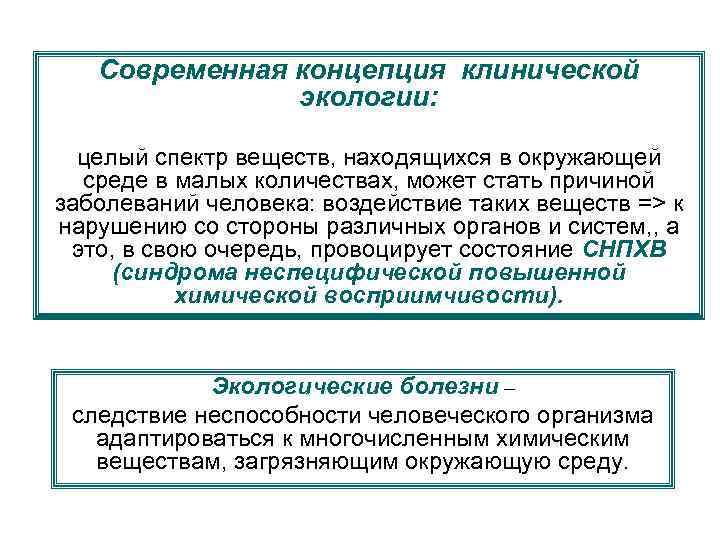 Современная концепция клинической экологии:

целый спектр веществ, находящихся в окружающей среде в малых количествах, может стать причиной заболеваний человека: воздействие таких веществ => к нарушению со стороны различных органов и систем,, а это, в свою очередь, провоцирует состояние СНПХВ (синдрома неспецифической повышенной химической восприимчивости).

Экологические болезни – следствие неспособности человеческого организма адаптироваться к многочисленным химическим веществам, загрязняющим окружающую среду.